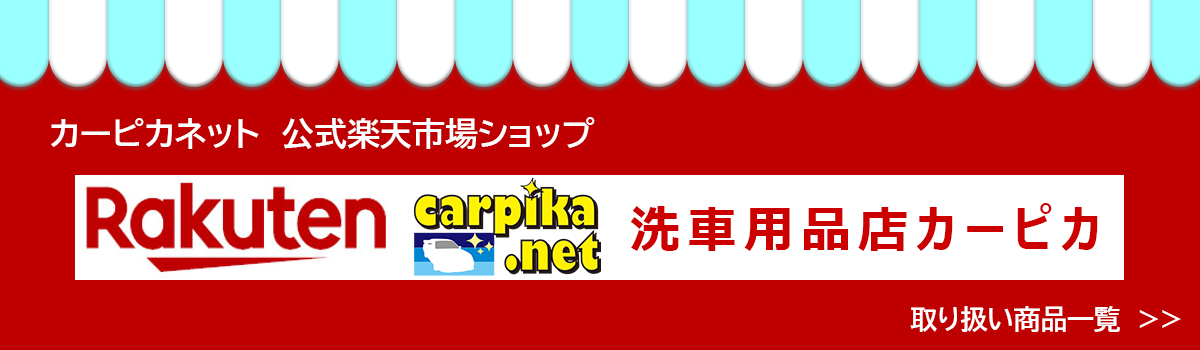 カーピカネット　公式楽天市場ショップ

Rakuten carpika .net 洗車用品店カーピカ

取り扱い商品一覧　>>